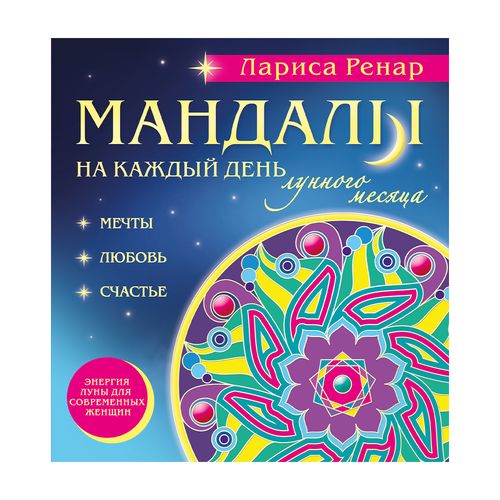 Лариса Ренар

МАНДАЛЫ
НА КАЖДЫЙ ДЕНЬ лунного месяца

МЕЧТЫ
ЛЮБОВЬ
СЧАСТЬЕ

ЭНЕРГИЯ ЛУНЫ ДЛЯ СОВРЕМЕННЫХ ЖЕНЩИН